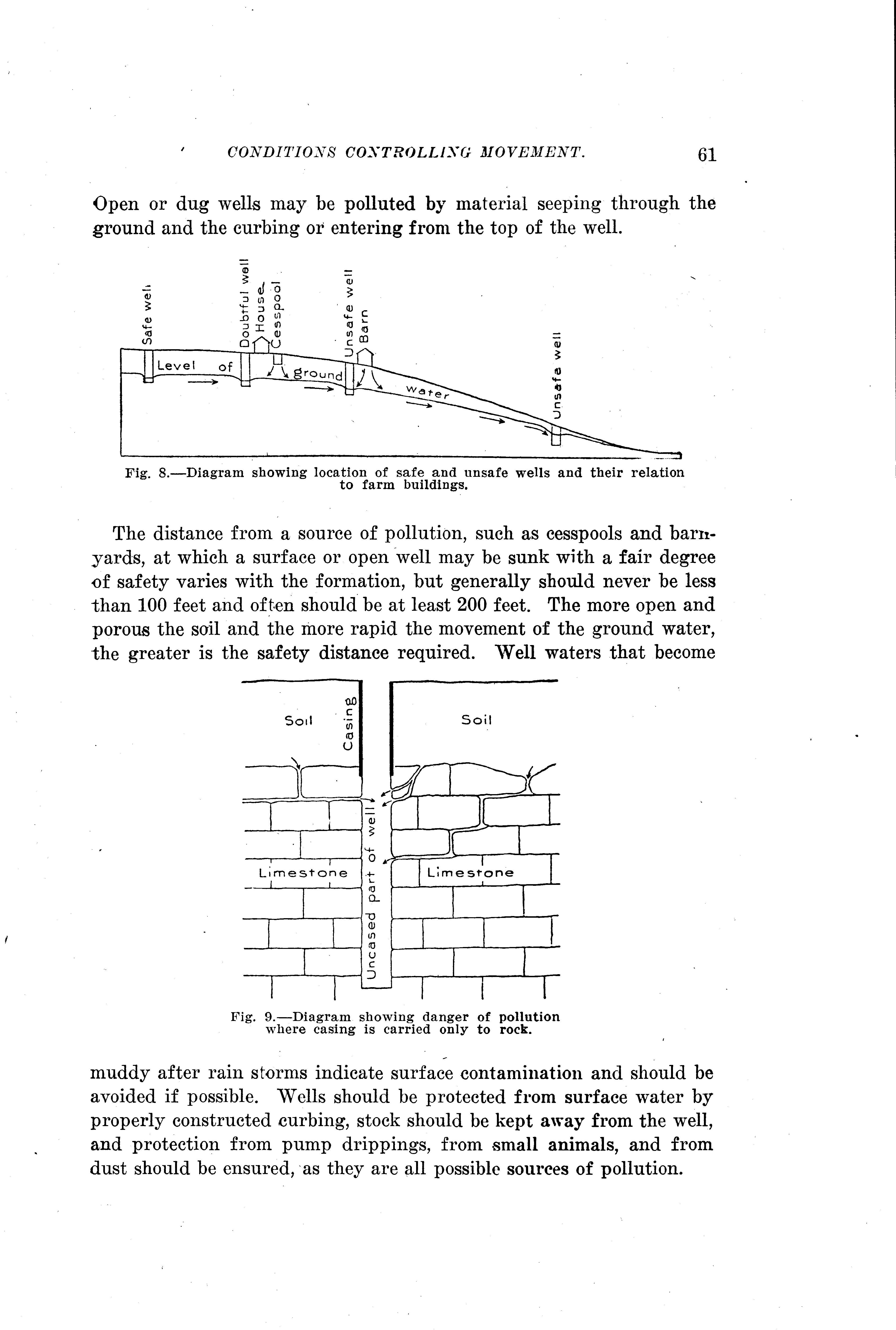 CONDITIONS CONTROLLING MOVEMENT. 61

Open or dug wells may be polluted by material seeping through the ground and the curbing or entering from the top of the well.

Safe well
Doubtful well
House
Cesspool
Unsafe well
Barn
Unsafe well
Level of ground water

Fig. 8.—Diagram showing location of safe and unsafe wells and their relation to farm buildings.

The distance from a source of pollution, such as cesspools and barnyards, at which a surface or open well may be sunk with a fair degree of safety varies with the formation, but generally should never be less than 100 feet and often should be at least 200 feet. The more open and porous the soil and the more rapid the movement of the ground water, the greater is the safety distance required. Well waters that become

Soil
Casing
Soil
Limestone
Uncased part of well
Limestone

Fig. 9.—Diagram showing danger of pollution where casing is carried only to rock.

muddy after rain storms indicate surface contamination and should be avoided if possible. Wells should be protected from surface water by properly constructed curbing, stock should be kept away from the well, and protection from pump drippings, from small animals, and from dust should be ensured, as they are all possible sources of pollution.